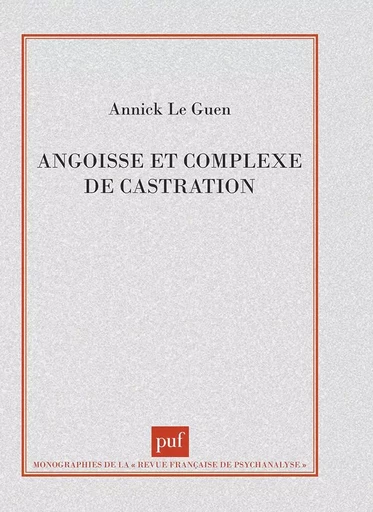 Annick Le Guen

ANGOISSE ET COMPLEXE DE CASTRATION

puf

MONOGRAPHIES DE LA « REVUE FRANÇAISE DE PSYCHANALYSE »